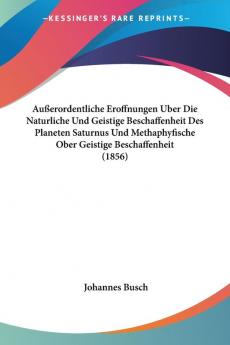 —KESSINGER'S RARE REPRINTS—

Außerordentliche Eroffnungen Uber Die Naturliche Und Geistige Beschaffenheit Des Planeten Saturnus Und Methaphyfische Ober Geistige Beschaffenheit (1856)

Johannes Busch